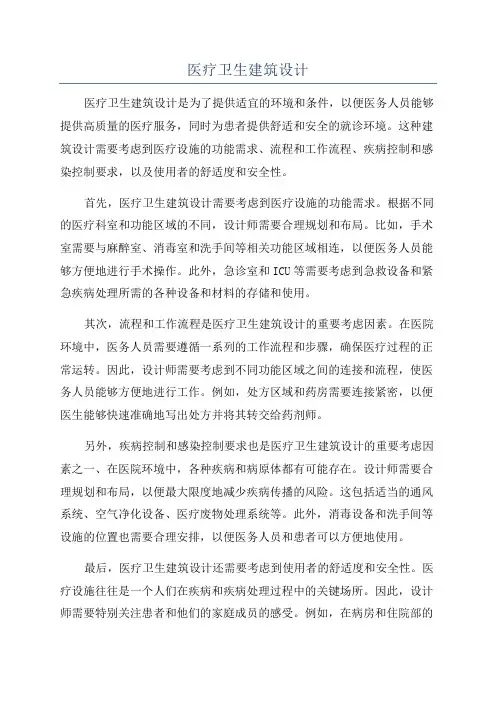 医疗卫生建筑设计

医疗卫生建筑设计是为了提供适宜的环境和条件，以便医务人员能够提供高质量的医疗服务，同时为患者提供舒适和安全的就诊环境。这种建筑设计需要考虑到医疗设施的功能需求、流程和工作流程、疾病控制和感染控制要求，以及使用者的舒适度和安全性。

首先，医疗卫生建筑设计需要考虑到医疗设施的功能需求。根据不同的医疗科室和功能区域的不同，设计师需要合理规划和布局。比如，手术室需要与麻醉室、消毒室和洗手间等相关功能区域相连，以便医务人员能够方便地进行手术操作。此外，急诊室和ICU等需要考虑到急救设备和紧急疾病处理所需的各种设备和材料的存储和使用。

其次，流程和工作流程是医疗卫生建筑设计的重要考虑因素。在医院环境中，医务人员需要遵循一系列的工作流程和步骤，确保医疗过程的正常运转。因此，设计师需要考虑到不同功能区域之间的连接和流程，使医务人员能够方便地进行工作。例如，处方区域和药房需要连接紧密，以便医生能够快速准确地写出处方并将其转交给药剂师。

另外，疾病控制和感染控制要求也是医疗卫生建筑设计的重要考虑因素之一、在医院环境中，各种疾病和病原体都有可能存在。设计师需要合理规划和布局，以便最大限度地减少疾病传播的风险。这包括适当的通风系统、空气净化设备、医疗废物处理系统等。此外，消毒设备和洗手间等设施的位置也需要合理安排，以便医务人员和患者可以方便地使用。

最后，医疗卫生建筑设计还需要考虑到使用者的舒适度和安全性。医疗设施往往是一个人们在疾病和疾病处理过程中的关键场所。因此，设计师需要特别关注患者和他们的家庭成员的感受。例如，在病房和住院部的